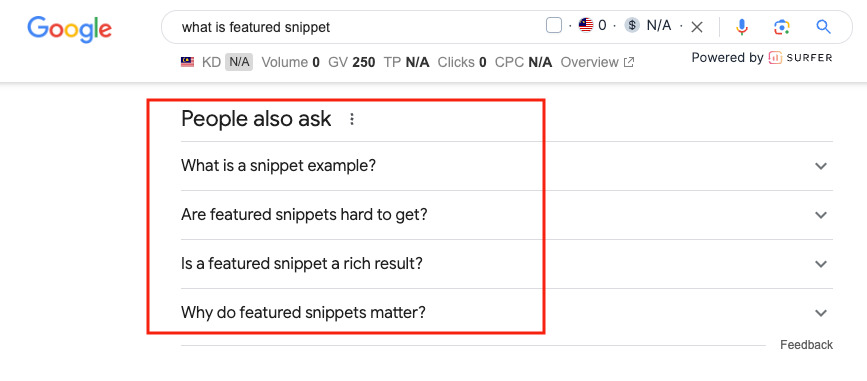 Google

what is featured snippet

· 0 · $ N/A ·

KD N/A Volume 0 GV 250 TP N/A Clicks 0 CPC N/A Overview

Powered by SURFER

People also ask

What is a snippet example?

Are featured snippets hard to get?

Is a featured snippet a rich result?

Why do featured snippets matter?

Feedback